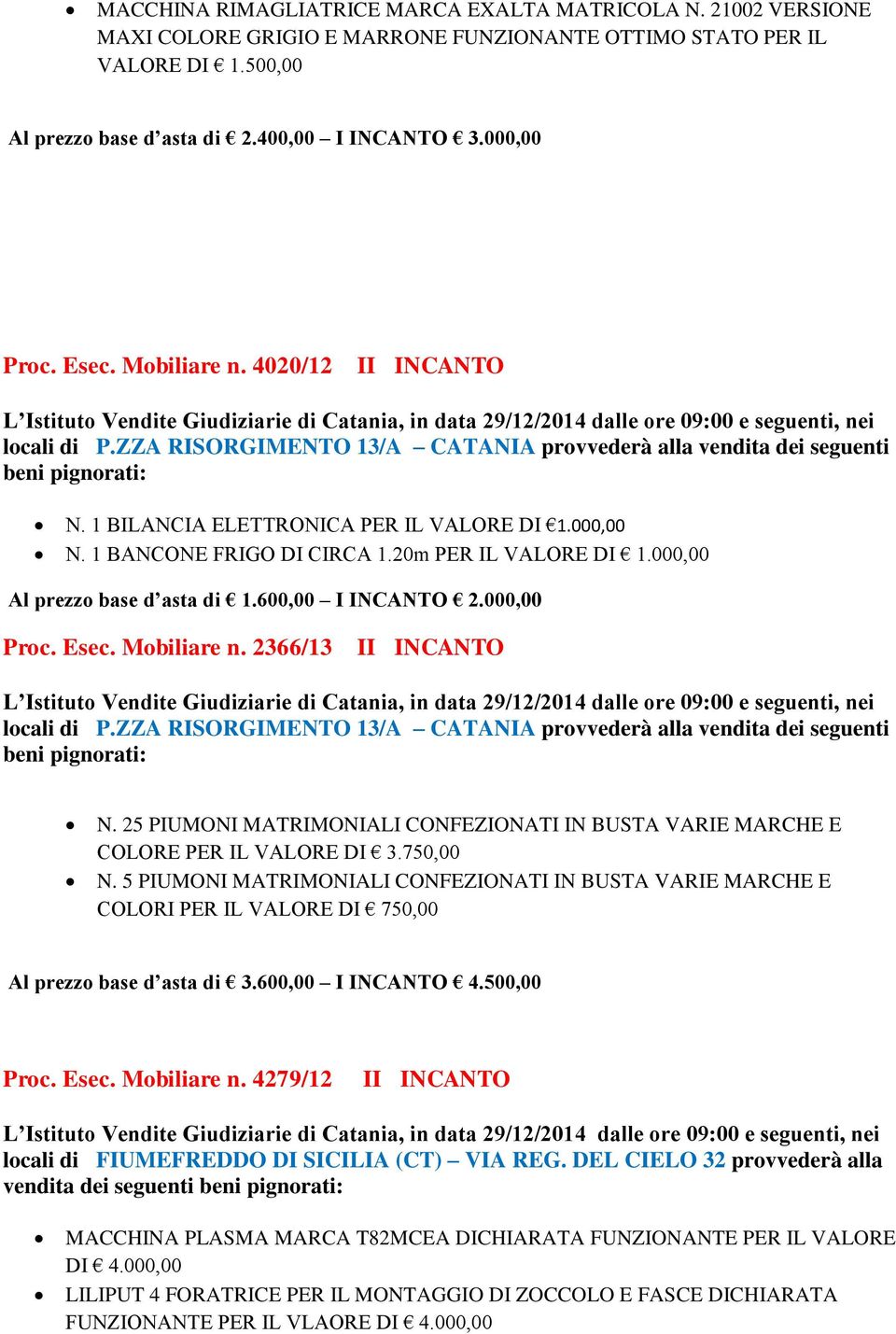 • MACCHINA RIMAGLIATRICE MARCA EXALTA MATRICOLA N. 21002 VERSIONE MAXI COLORE GRIGIO E MARRONE FUNZIONANTE OTTIMO STATO PER IL VALORE DI € 1.500,00

Al prezzo base d’asta di € 2.400,00 – I INCANTO € 3.000,00

Proc. Esec. Mobiliare n. 4020/12 II INCANTO

L’Istituto Vendite Giudiziarie di Catania, in data 29/12/2014 dalle ore 09:00 e seguenti, nei locali di P.ZZA RISORGIMENTO 13/A – CATANIA provvederà alla vendita dei seguenti beni pignorati:

• N. 1 BILANCIA ELETTRONICA PER IL VALORE DI €1.000,00
• N. 1 BANCONE FRIGO DI CIRCA 1.20m PER IL VALORE DI € 1.000,00

Al prezzo base d’asta di € 1.600,00 – I INCANTO € 2.000,00

Proc. Esec. Mobiliare n. 2366/13 II INCANTO

L’Istituto Vendite Giudiziarie di Catania, in data 29/12/2014 dalle ore 09:00 e seguenti, nei locali di P.ZZA RISORGIMENTO 13/A – CATANIA provvederà alla vendita dei seguenti beni pignorati:

• N. 25 PIUMONI MATRIMONIALI CONFEZIONATI IN BUSTA VARIE MARCHE E COLORE PER IL VALORE DI € 3.750,00
• N. 5 PIUMONI MATRIMONIALI CONFEZIONATI IN BUSTA VARIE MARCHE E COLORI PER IL VALORE DI € 750,00

Al prezzo base d’asta di € 3.600,00 – I INCANTO € 4.500,00

Proc. Esec. Mobiliare n. 4279/12 II INCANTO

L’Istituto Vendite Giudiziarie di Catania, in data 29/12/2014 dalle ore 09:00 e seguenti, nei locali di FIUMEFREDDO DI SICILIA (CT) – VIA REG. DEL CIELO 32 provvederà alla vendita dei seguenti beni pignorati:

• MACCHINA PLASMA MARCA T82MCEA DICHIARATA FUNZIONANTE PER IL VALORE DI € 4.000,00
• LILIPUT 4 FORATRICE PER IL MONTAGGIO DI ZOCCOLO E FASCE DICHIARATA FUNZIONANTE PER IL VLAORE DI € 4.000,00